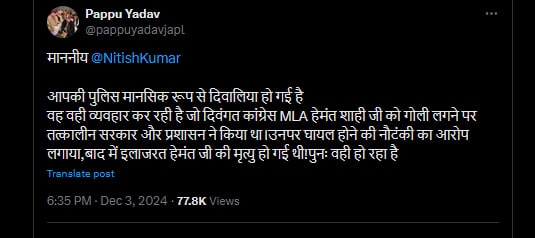 Pappu Yadav
@pappuyadavjapl

माननीय @NitishKumar

आपकी पुलिस मानसिक रूप से दिवालिया हो गई है
वह वही व्यवहार कर रही है जो दिवंगत कांग्रेस MLA हेमंत शाही जी को गोली लगने पर तत्कालीन सरकार और प्रशासन ने किया था।उनपर घायल होने की नौटंकी का आरोप लगाया,बाद में इलाजरत हेमंत जी की मृत्यु हो गई थी!पुनः वही हो रहा है

Translate post

6:35 PM · Dec 3, 2024 · 77.8K Views